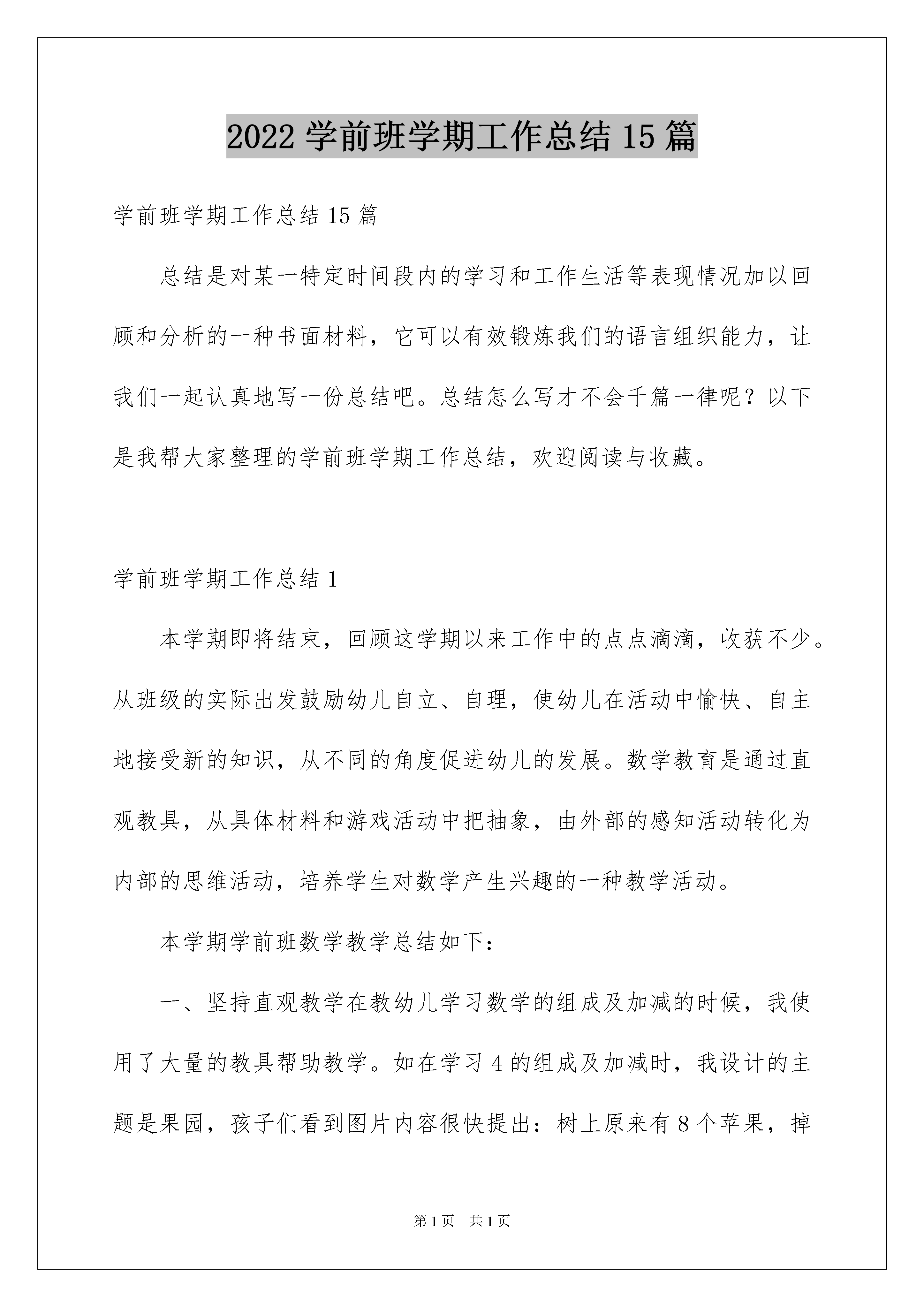 2022 学前班学期工作总结 15 篇

学前班学期工作总结 15 篇

总结是对某一特定时间段内的学习和工作生活等表现情况加以回顾和分析的一种书面材料，它可以有效锻炼我们的语言组织能力，让我们一起认真地写一份总结吧。总结怎么写才不会千篇一律呢？以下是我帮大家整理的学前班学期工作总结，欢迎阅读与收藏。

学前班学期工作总结 1

本学期即将结束，回顾这学期以来工作中的点点滴滴，收获不少。从班级的实际出发鼓励幼儿自立、自理，使幼儿在活动中愉快、自主地接受新的知识，从不同的角度促进幼儿的发展。数学教育是通过直观教具，从具体材料和游戏活动中把抽象，由外部的感知活动转化为内部的思维活动，培养学生对数学产生兴趣的一种教学活动。

本学期学前班数学教学总结如下：

一、坚持直观教学在教幼儿学习数学的组成及加减的时候，我使用了大量的教具帮助教学。如在学习 4 的组成及加减时，我设计的主题是果园，孩子们看到图片内容很快提出：树上原来有 8 个苹果，掉

第 1 页 共 1 页